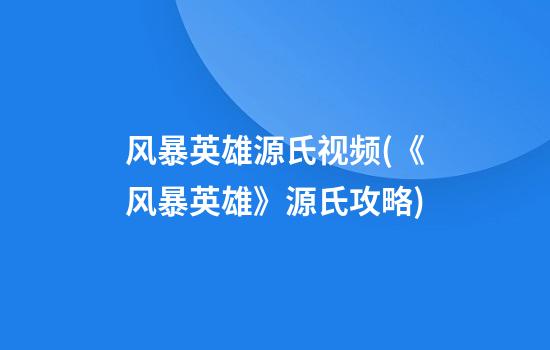 风暴英雄源氏视频(《风暴英雄》源氏攻略)